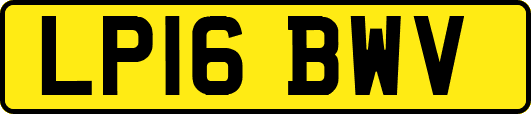 LP16 BWV